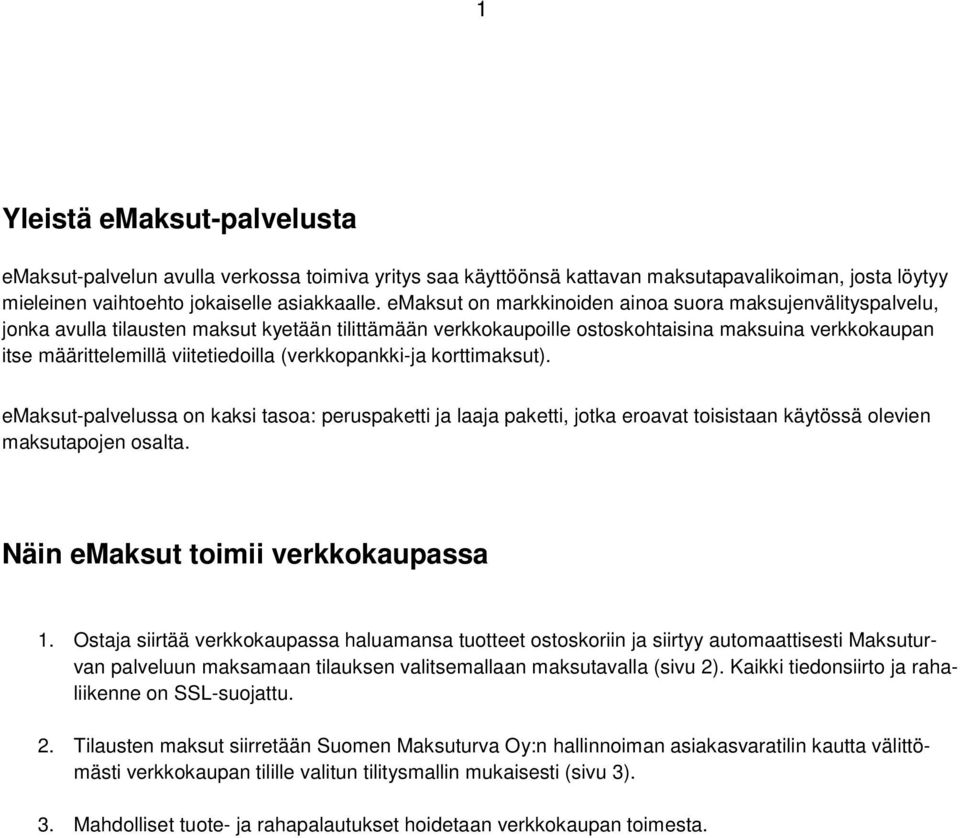 1

Yleistä eMaksut-palvelusta

eMaksut-palvelun avulla verkossa toimiva yritys saa käyttöönsä kattavan maksutapavalikoiman, josta löytyy mieleinen vaihtoehto jokaiselle asiakkaalle. eMaksut on markkinoiden ainoa suora maksujenvälityspalvelu, jonka avulla tilausten maksut kyetään tilittämään verkkokaupoille ostoskohtaisina maksuina verkkokaupan itse määrittelemillä viitetiedoilla (verkkopankki-ja korttimaksut).

eMaksut-palvelussa on kaksi tasoa: peruspaketti ja laaja paketti, jotka eroavat toisistaan käytössä olevien maksutapojen osalta.

Näin eMaksut toimii verkkokaupassa

1. Ostaja siirtää verkkokaupassa haluamansa tuotteet ostoskoriin ja siirtyy automaattisesti Maksuturvan palveluun maksamaan tilauksen valitsemallaan maksutavalla (sivu 2). Kaikki tiedonsiirto ja rahaliikenne on SSL-suojattu.

2. Tilausten maksut siirretään Suomen Maksuturva Oy:n hallinnoiman asiakasvaratilin kautta välittömästi verkkokaupan tilille valitun tilitysmallin mukaisesti (sivu 3).

3. Mahdolliset tuote- ja rahapalautukset hoidetaan verkkokaupan toimesta.